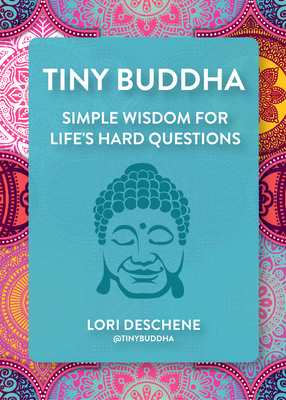 TINY BUDDHA

SIMPLE WISDOM FOR LIFE'S HARD QUESTIONS

LORI DESCHENE
@TINYBUDDHA